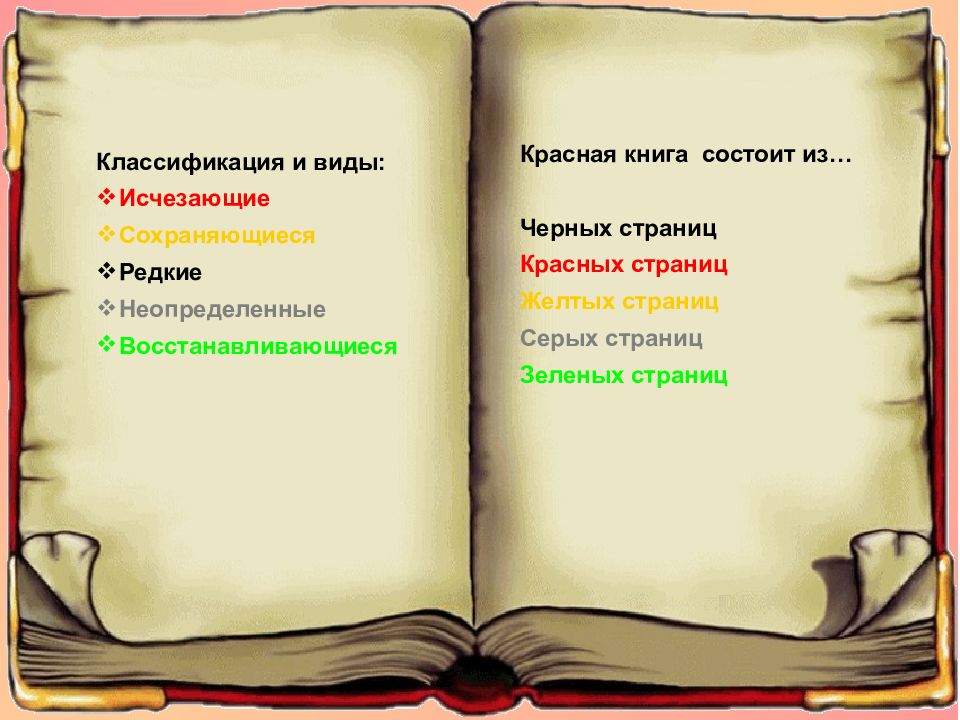 Классификация и виды:

❖Исчезающие
❖Сохраняющиеся
❖Редкие
❖Неопределенные
❖Восстанавливающиеся

Красная книга состоит из…

Черных страниц
Красных страниц
Желтых страниц
Серых страниц
Зеленых страниц